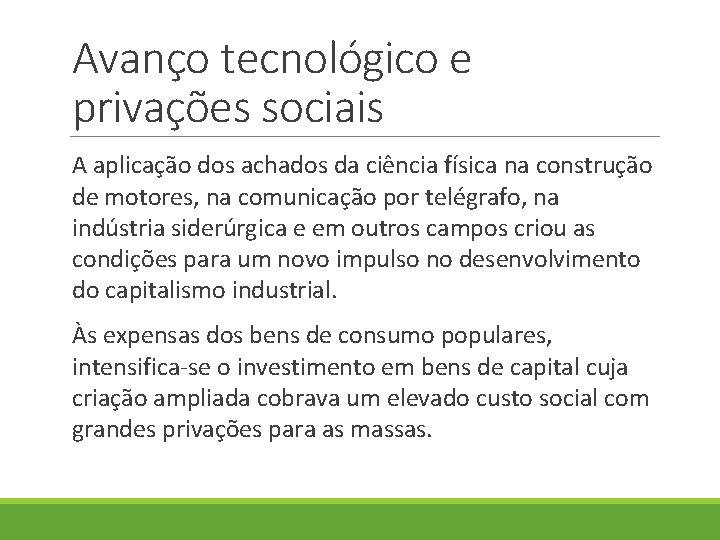 Avanço tecnológico e privações sociais

A aplicação dos achados da ciência física na construção de motores, na comunicação por telégrafo, na indústria siderúrgica e em outros campos criou as condições para um novo impulso no desenvolvimento do capitalismo industrial.

Às expensas dos bens de consumo populares, intensifica-se o investimento em bens de capital cuja criação ampliada cobrava um elevado custo social com grandes privações para as massas.